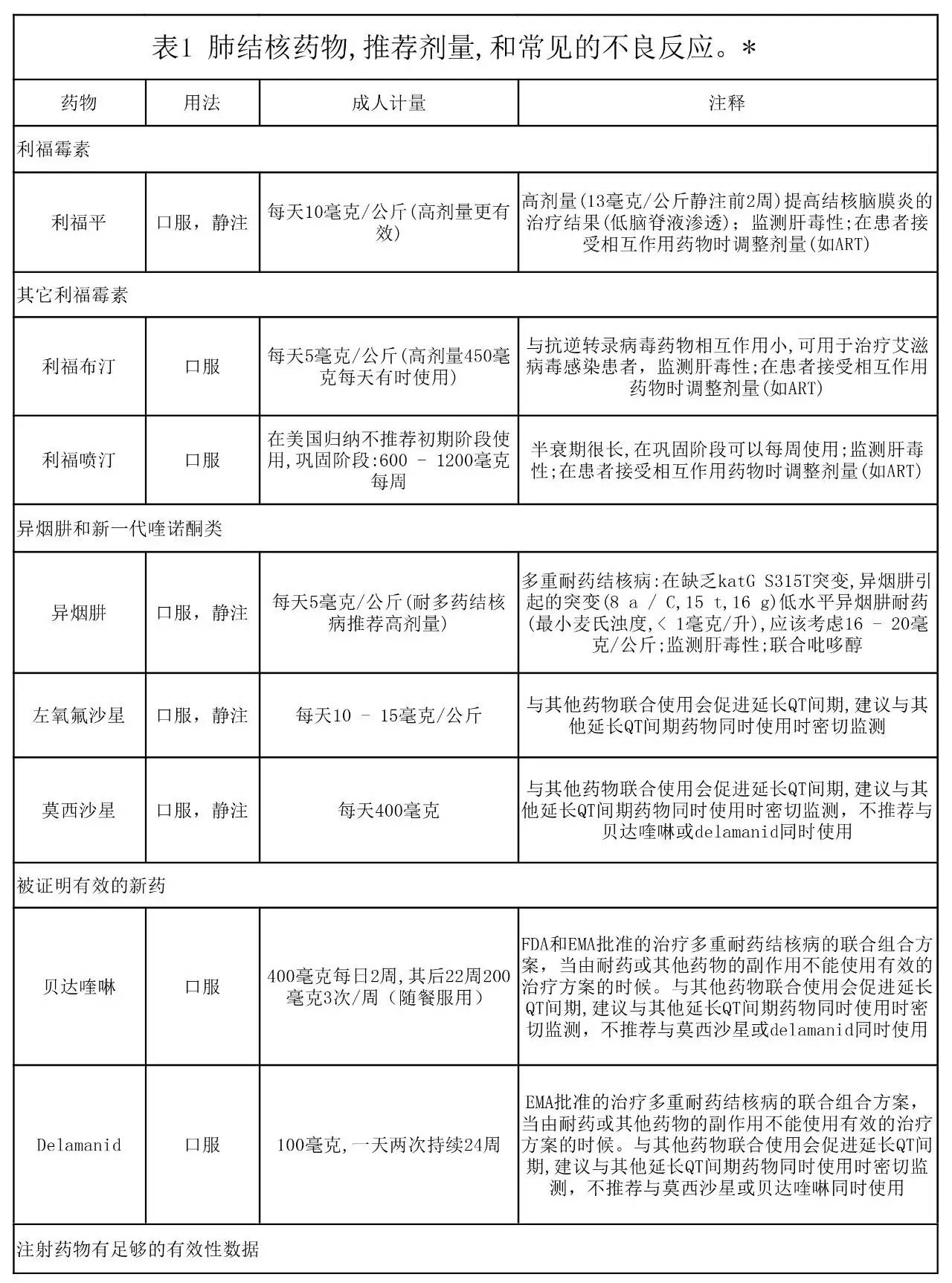 表1 肺结核药物,推荐剂量,和常见的不良反应。*

| 药物 | 用法 | 成人计量 | 注释 |
|---|---|---|---|
| 利福霉素 | | | |
| 利福平 | 口服，静注 | 每天10毫克/公斤(高剂量更有效) | 高剂量(13毫克/公斤静注前2周)提高结核脑膜炎的治疗结果(低脑脊液渗透)；监测肝毒性;在患者接受相互作用药物时调整剂量(如ART) |
| 其它利福霉素 | | | |
| 利福布汀 | 口服 | 每天5毫克/公斤(高剂量450毫克每天有时使用) | 与抗逆转录病毒药物相互作用小,可用于治疗艾滋病毒感染患者，监测肝毒性;在患者接受相互作用药物时调整剂量(如ART) |
| 利福喷汀 | 口服 | 在美国归纳不推荐初期阶段使用,巩固阶段:600 - 1200毫克每周 | 半衰期很长,在巩固阶段可以每周使用;监测肝毒性;在患者接受相互作用药物时调整剂量(如ART) |
| 异烟肼和新一代喹诺酮类 | | | |
| 异烟肼 | 口服，静注 | 每天5毫克/公斤(耐多药结核病推荐高剂量) | 多重耐药结核病:在缺乏katG S315T突变,异烟肼引起的突变(8 a / C,15 t,16 g)低水平异烟肼耐药(最小麦氏浊度,< 1毫克/升),应该考虑16 - 20毫克/公斤;监测肝毒性;联合吡哆醇 |
| 左氧氟沙星 | 口服，静注 | 每天10 - 15毫克/公斤 | 与其他药物联合使用会促进延长QT间期,建议与其他延长QT间期药物同时使用时密切监测 |
| 莫西沙星 | 口服，静注 | 每天400毫克 | 与其他药物联合使用会促进延长QT间期,建议与其他延长QT间期药物同时使用时密切监测，不推荐与贝达喹啉或delamanid同时使用 |
| 被证明有效的新药 | | | |
| 贝达喹啉 | 口服 | 400毫克每日2周,其后22周200毫克3次/周（随餐服用） | FDA和EMA批准的治疗多重耐药结核病的联合组合方案，当由耐药或其他药物的副作用不能使用有效的治疗方案的时候。与其他药物联合使用会促进延长QT间期,建议与其他延长QT间期药物同时使用时密切监测，不推荐与莫西沙星或delamanid同时使用 |
| Delamanid | 口服 | 100毫克,一天两次持续24周 | EMA批准的治疗多重耐药结核病的联合组合方案，当由耐药或其他药物的副作用不能使用有效的治疗方案的时候。与其他药物联合使用会促进延长QT间期,建议与其他延长QT间期药物同时使用时密切监测，不推荐与莫西沙星或贝达喹啉同时使用 |
| 注射药物有足够的有效性数据 | | | |